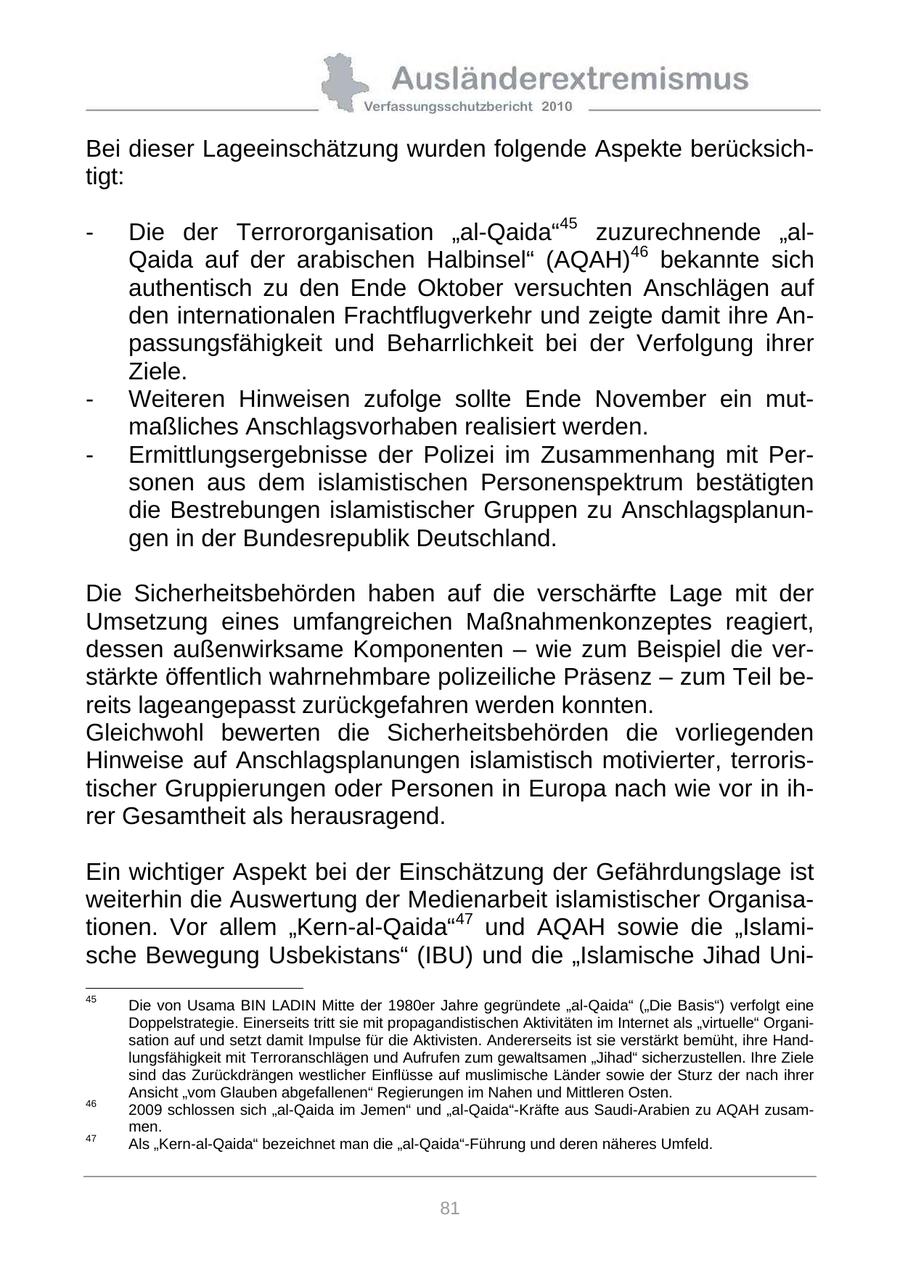 Ausländerextremismus
Verfassungsschutzbericht 2010

Bei dieser Lageeinschätzung wurden folgende Aspekte berücksichtigt:

- Die der Terrororganisation „al-Qaida“$^{45}$ zuzurechnende „al-Qaida auf der arabischen Halbinsel“ (AQAH)$^{46}$ bekannte sich authentisch zu den Ende Oktober versuchten Anschlägen auf den internationalen Frachtflugverkehr und zeigte damit ihre Anpassungsfähigkeit und Beharrlichkeit bei der Verfolgung ihrer Ziele.
- Weiteren Hinweisen zufolge sollte Ende November ein mutmaßliches Anschlagsvorhaben realisiert werden.
- Ermittlungsergebnisse der Polizei im Zusammenhang mit Personen aus dem islamistischen Personenspektrum bestätigten die Bestrebungen islamistischer Gruppen zu Anschlagsplanungen in der Bundesrepublik Deutschland.

Die Sicherheitsbehörden haben auf die verschärfte Lage mit der Umsetzung eines umfangreichen Maßnahmenkonzeptes reagiert, dessen außenwirksame Komponenten – wie zum Beispiel die verstärkte öffentlich wahrnehmbare polizeiliche Präsenz – zum Teil bereits lageangepasst zurückgefahren werden konnten.
Gleichwohl bewerten die Sicherheitsbehörden die vorliegenden Hinweise auf Anschlagsplanungen islamistisch motivierter, terroristischer Gruppierungen oder Personen in Europa nach wie vor in ihrer Gesamtheit als herausragend.

Ein wichtiger Aspekt bei der Einschätzung der Gefährdungslage ist weiterhin die Auswertung der Medienarbeit islamistischer Organisationen. Vor allem „Kern-al-Qaida“$^{47}$ und AQAH sowie die „Islamische Bewegung Usbekistans“ (IBU) und die „Islamische Jihad Uni-

$^{45}$ Die von Usama BIN LADIN Mitte der 1980er Jahre gegründete „al-Qaida“ („Die Basis“) verfolgt eine Doppelstrategie. Einerseits tritt sie mit propagandistischen Aktivitäten im Internet als „virtuelle“ Organisation auf und setzt damit Impulse für die Aktivisten. Andererseits ist sie verstärkt bemüht, ihre Handlungsfähigkeit mit Terroranschlägen und Aufrufen zum gewaltsamen „Jihad“ sicherzustellen. Ihre Ziele sind das Zurückdrängen westlicher Einflüsse auf muslimische Länder sowie der Sturz der nach ihrer Ansicht „vom Glauben abgefallenen“ Regierungen im Nahen und Mittleren Osten.
$^{46}$ 2009 schlossen sich „al-Qaida im Jemen“ und „al-Qaida“-Kräfte aus Saudi-Arabien zu AQAH zusammen.
$^{47}$ Als „Kern-al-Qaida“ bezeichnet man die „al-Qaida“-Führung und deren näheres Umfeld.

81